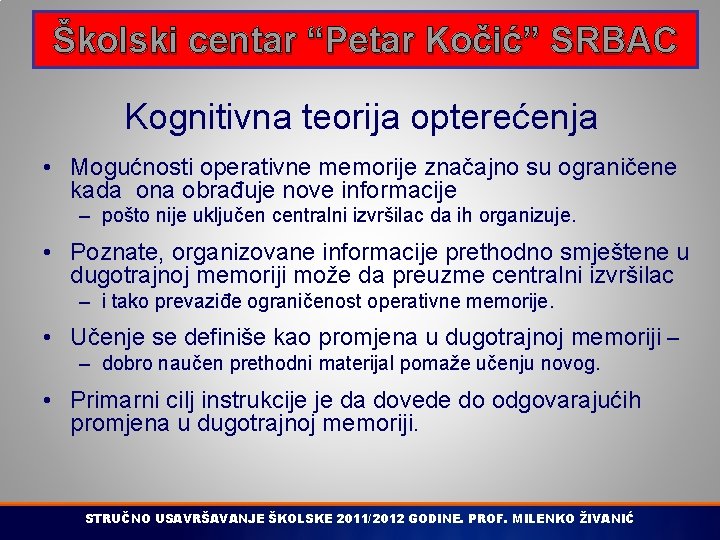 Školski centar “Petar Kočić” SRBAC

Kognitivna teorija opterećenja

• Mogućnosti operativne memorije značajno su ograničene kada ona obrađuje nove informacije
– pošto nije uključen centralni izvršilac da ih organizuje.

• Poznate, organizovane informacije prethodno smještene u dugotrajnoj memoriji može da preuzme centralni izvršilac
– i tako prevaziđe ograničenost operativne memorije.

• Učenje se definiše kao promjena u dugotrajnoj memoriji –
– dobro naučen prethodni materijal pomaže učenju novog.

• Primarni cilj instrukcije je da dovede do odgovarajućih promjena u dugotrajnoj memoriji.

STRUČNO USAVRŠAVANJE ŠKOLSKE 2011/2012 GODINE. PROF. MILENKO ŽIVANIĆ